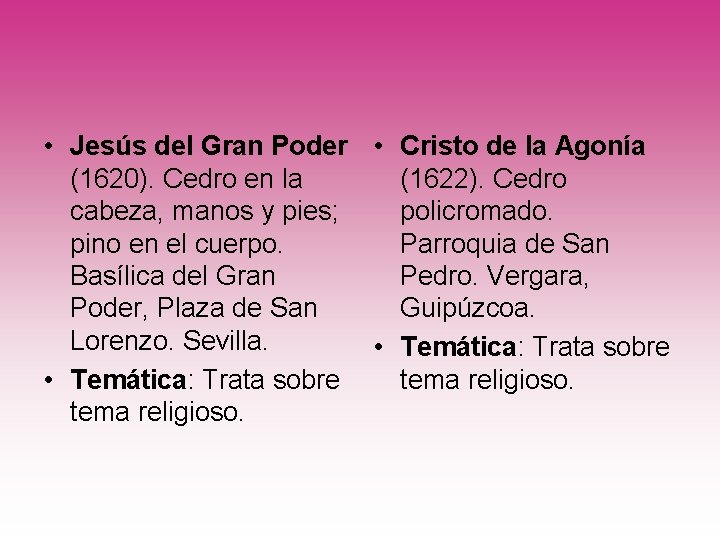 • Jesús del Gran Poder (1620). Cedro en la cabeza, manos y pies; pino en el cuerpo. Basílica del Gran Poder, Plaza de San Lorenzo. Sevilla.
• Temática: Trata sobre tema religioso.

• Cristo de la Agonía (1622). Cedro policromado. Parroquia de San Pedro. Vergara, Guipúzcoa.
• Temática: Trata sobre tema religioso.